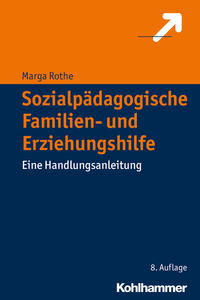 Marga Rothe

Sozialpädagogische Familien- und Erziehungshilfe

Eine Handlungsanleitung

8. Auflage

Kohlhammer